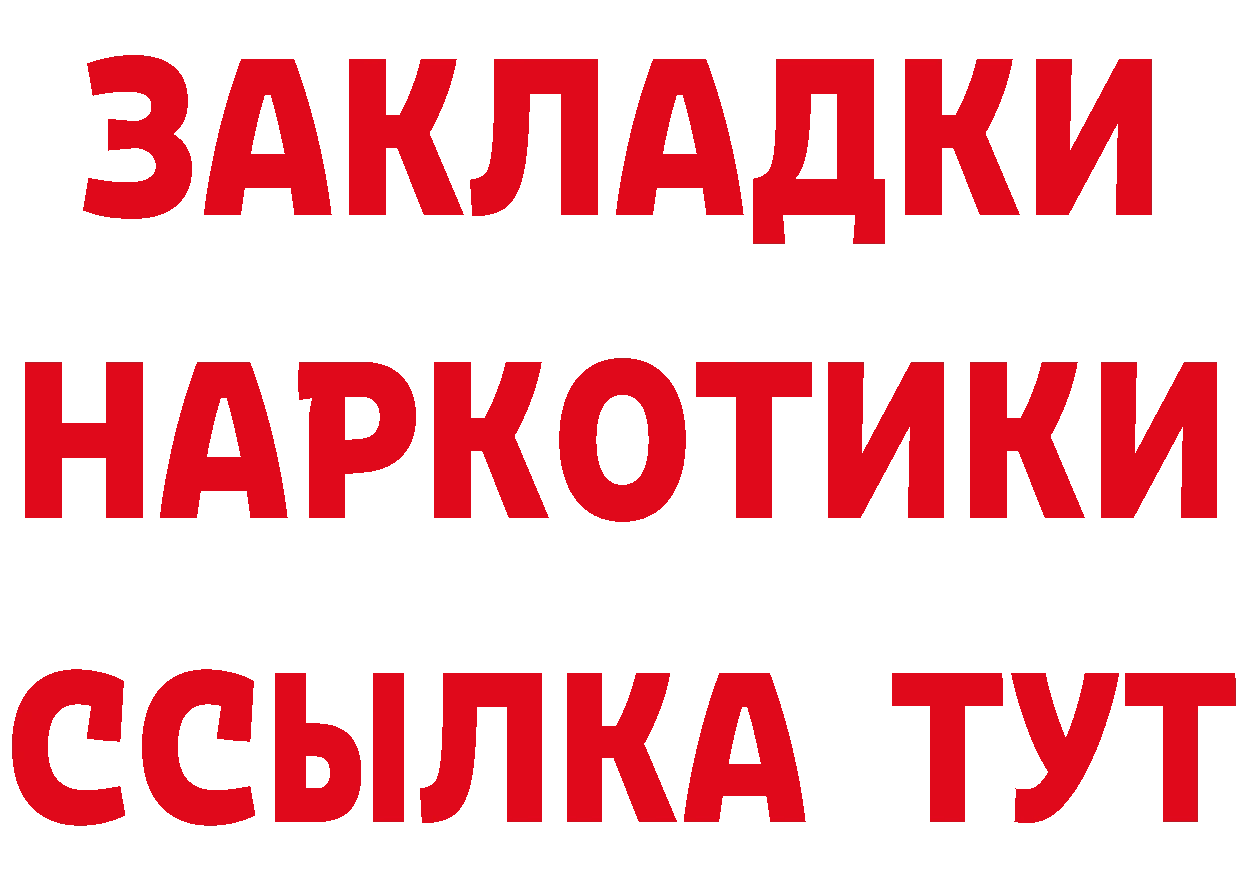 ЗАКЛАДКИ НАРКОТИКИ ССЫЛКА ТУТ